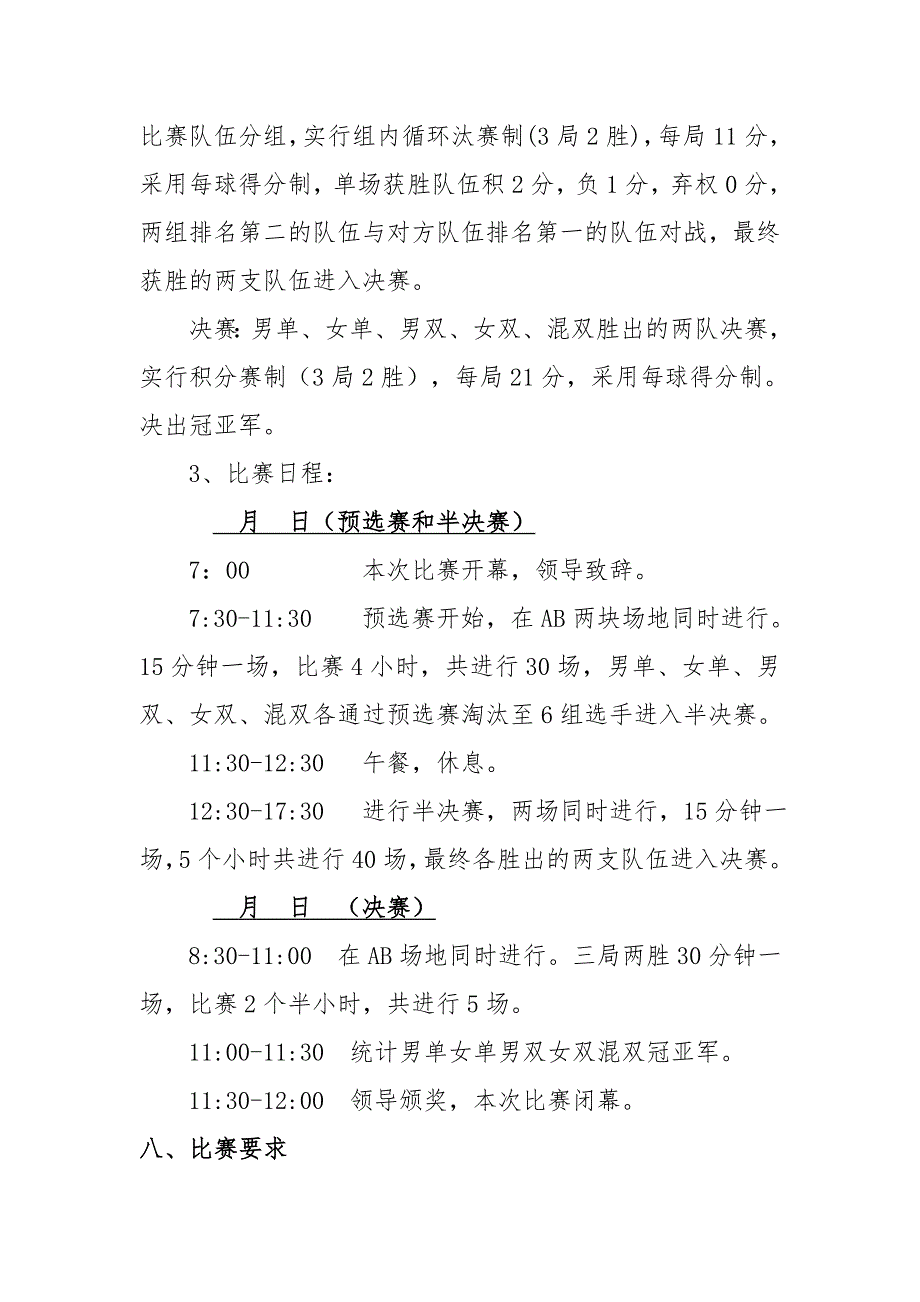 比赛队伍分组，实行组内循环汰赛制(3局2胜)，每局11分，采用每球得分制，单场获胜队伍积2分，负1分，弃权0分，两组排名第二的队伍与对方队伍排名第一的队伍对战，最终获胜的两支队伍进入决赛。

决赛：男单、女单、男双、女双、混双胜出的两队决赛，实行积分赛制（3局2胜），每局21分，采用每球得分制。决出冠亚军。

3、比赛日程：

月 日（预选赛和半决赛）

7：00 本次比赛开幕，领导致辞。

7:30-11:30 预选赛开始，在AB两块场地同时进行。15分钟一场，比赛4小时，共进行30场，男单、女单、男双、女双、混双各通过预选赛淘汰至6组选手进入半决赛。

11:30-12:30 午餐，休息。

12:30-17:30 进行半决赛，两场同时进行，15分钟一场，5个小时共进行40场，最终各胜出的两支队伍进入决赛。

月 日 （决赛）

8:30-11:00 在AB场地同时进行。三局两胜30分钟一场，比赛2个半小时，共进行5场。

11:00-11:30 统计男单女单男双女双混双冠亚军。

11:30-12:00 领导颁奖，本次比赛闭幕。

八、比赛要求